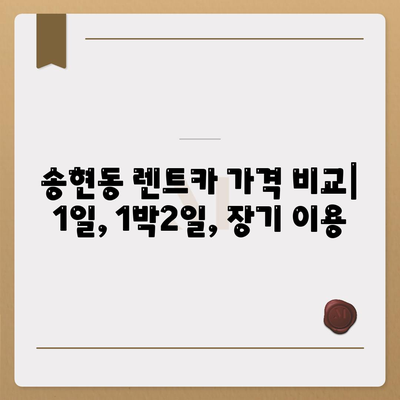 송현동 렌트카 가격 비교| 1일, 1박2일, 장기 이용